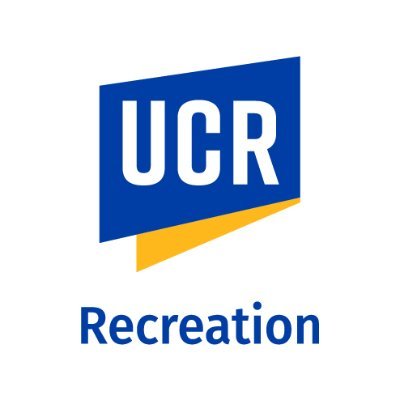 UCR

Recreation